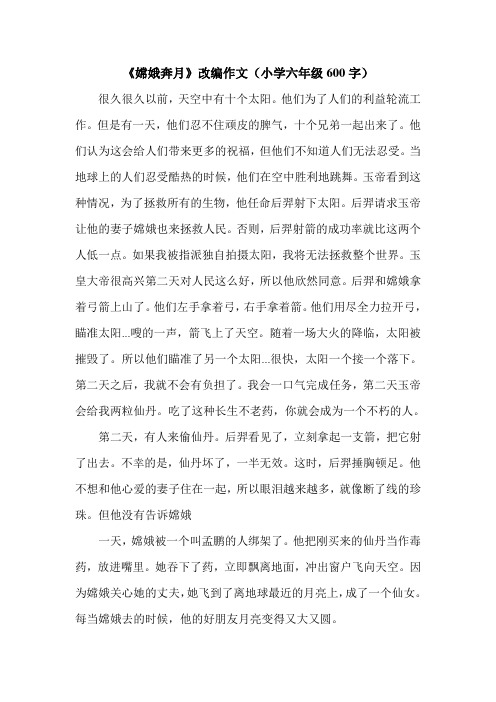 《嫦娥奔月》改编作文（小学六年级 600 字）

很久很久以前，天空中有十个太阳。他们为了人们的利益轮流工作。但是有一天，他们忍不住顽皮的脾气，十个兄弟一起出来了。他们认为这会给人们带来更多的祝福，但他们不知道人们无法忍受。当地球上的人们忍受酷热的时候，他们在空中胜利地跳舞。玉帝看到这种情况，为了拯救所有的生物，他任命后羿射下太阳。后羿请求玉帝让他的妻子嫦娥也来拯救人民。否则，后羿射箭的成功率就比这两个人低一点。如果我被指派独自拍摄太阳，我将无法拯救整个世界。玉皇大帝很高兴第二天对人民这么好，所以他欣然同意。后羿和嫦娥拿着弓箭上山了。他们左手拿着弓，右手拿着箭。他们用尽全力拉开弓，瞄准太阳...嗖的一声，箭飞上了天空。随着一场大火的降临，太阳被摧毁了。所以他们瞄准了另一个太阳...很快，太阳一个接一个落下。第二天之后，我就不会有负担了。我会一口气完成任务，第二天玉帝会给我两粒仙丹。吃了这种长生不老药，你就会成为一个不朽的人。

第二天，有人来偷仙丹。后羿看见了，立刻拿起一支箭，把它射了出去。不幸的是，仙丹坏了，一半无效。这时，后羿捶胸顿足。他不想和他心爱的妻子住在一起，所以眼泪越来越多，就像断了线的珍珠。但他没有告诉嫦娥

一天，嫦娥被一个叫孟鹏的人绑架了。他把刚买来的仙丹当作毒药，放进嘴里。她吞下了药，立即飘离地面，冲出窗户飞向天空。因为嫦娥关心她的丈夫，她飞到了离地球最近的月亮上，成了一个仙女。每当嫦娥去的时候，他的好朋友月亮变得又大又圆。